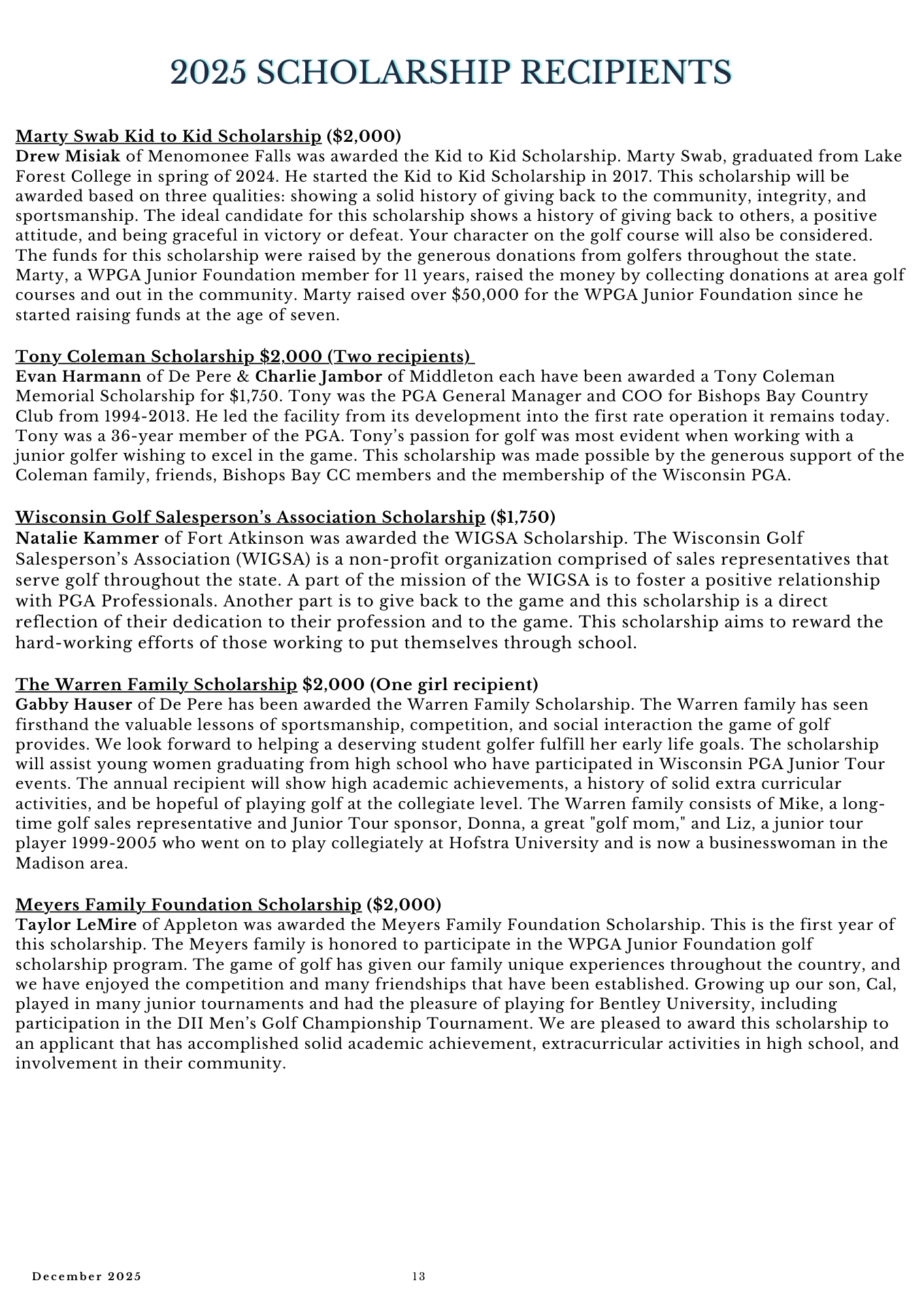 2025 SCHOLARSHIP RECIPIENTS

Marty Swab Kid to Kid Scholarship ($2,000)
Drew Misiak of Menomonee Falls was awarded the Kid to Kid Scholarship. Marty Swab, graduated from Lake Forest College in spring of 2024. He started the Kid to Kid Scholarship in 2017. This scholarship will be awarded based on three qualities: showing a solid history of giving back to the community, integrity, and sportsmanship. The ideal candidate for this scholarship shows a history of giving back to others, a positive attitude, and being graceful in victory or defeat. Your character on the golf course will also be considered. The funds for this scholarship were raised by the generous donations from golfers throughout the state. Marty, a WPGA Junior Foundation member for 11 years, raised the money by collecting donations at area golf courses and out in the community. Marty raised over $50,000 for the WPGA Junior Foundation since he started raising funds at the age of seven.

Tony Coleman Scholarship $2,000 (Two recipients)
Evan Harmann of De Pere & Charlie Jambor of Middleton each have been awarded a Tony Coleman Memorial Scholarship for $1,750. Tony was the PGA General Manager and COO for Bishops Bay Country Club from 1994-2013. He led the facility from its development into the first rate operation it remains today. Tony was a 36-year member of the PGA. Tony's passion for golf was most evident when working with a junior golfer wishing to excel in the game. This scholarship was made possible by the generous support of the Coleman family, friends, Bishops Bay CC members and the membership of the Wisconsin PGA.

Wisconsin Golf Salesperson's Association Scholarship ($1,750)
Natalie Kammer of Fort Atkinson was awarded the WIGSA Scholarship. The Wisconsin Golf Salesperson's Association (WIGSA) is a non-profit organization comprised of sales representatives that serve golf throughout the state. A part of the mission of the WIGSA is to foster a positive relationship with PGA Professionals. Another part is to give back to the game and this scholarship is a direct reflection of their dedication to their profession and to the game. This scholarship aims to reward the hard-working efforts of those working to put themselves through school.

The Warren Family Scholarship $2,000 (One girl recipient)
Gabby Hauser of De Pere has been awarded the Warren Family Scholarship. The Warren family has seen firsthand the valuable lessons of sportsmanship, competition, and social interaction the game of golf provides. We look forward to helping a deserving student golfer fulfill her early life goals. The scholarship will assist young women graduating from high school who have participated in Wisconsin PGA Junior Tour events. The annual recipient will show high academic achievements, a history of solid extra curricular activities, and be hopeful of playing golf at the collegiate level. The Warren family consists of Mike, a long-time golf sales representative and Junior Tour sponsor, Donna, a great "golf mom," and Liz, a junior tour player 1999-2005 who went on to play collegiately at Hofstra University and is now a businesswoman in the Madison area.

Meyers Family Foundation Scholarship ($2,000)
Taylor LeMire of Appleton was awarded the Meyers Family Foundation Scholarship. This is the first year of this scholarship. The Meyers family is honored to participate in the WPGA Junior Foundation golf scholarship program. The game of golf has given our family unique experiences throughout the country, and we have enjoyed the competition and many friendships that have been established. Growing up our son, Cal, played in many junior tournaments and had the pleasure of playing for Bentley University, including participation in the DII Men's Golf Championship Tournament. We are pleased to award this scholarship to an applicant that has accomplished solid academic achievement, extracurricular activities in high school, and involvement in their community.

December 2025
13